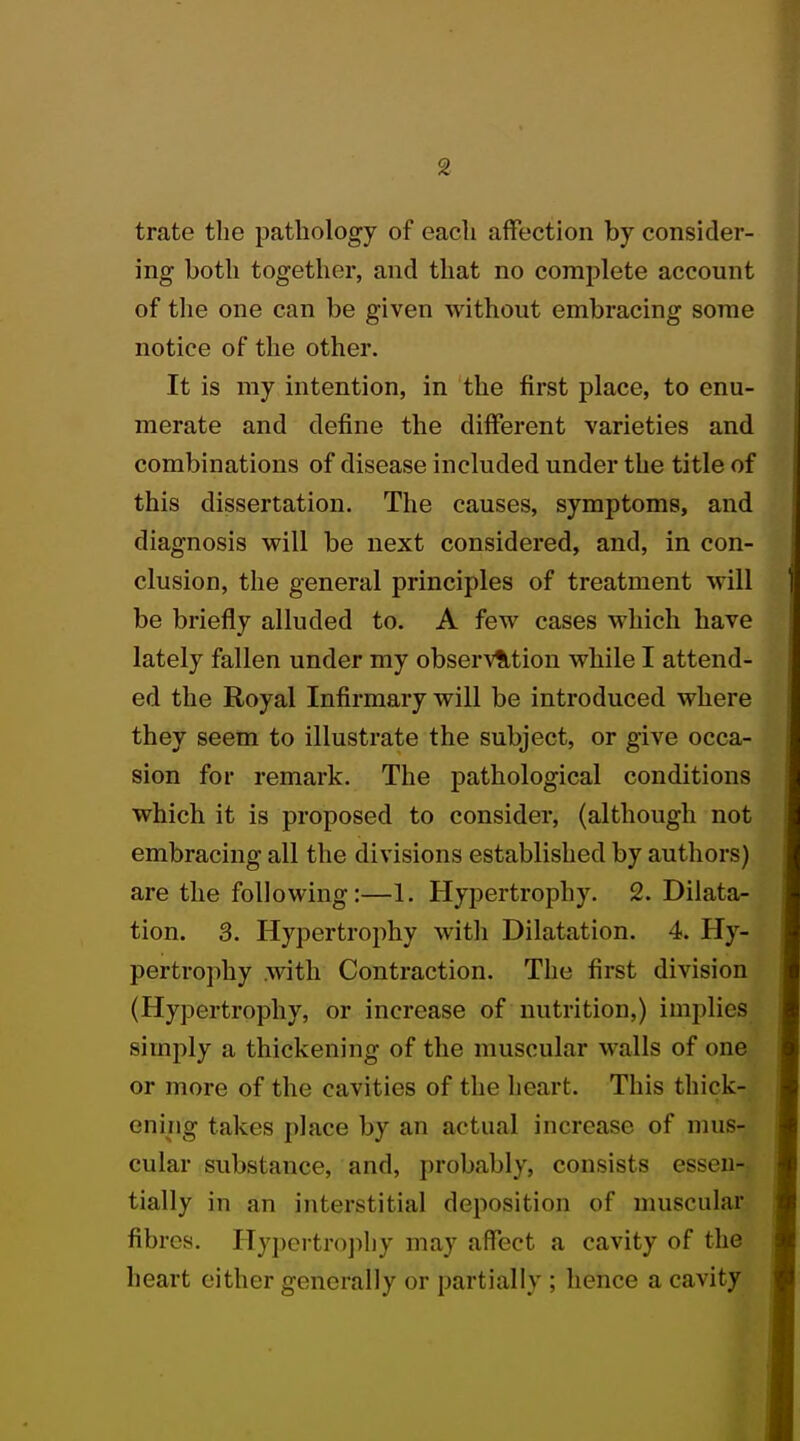 2

trate the pathology of each affection by considering both together, and that no complete account of the one can be given without embracing some notice of the other.

It is my intention, in the first place, to enumerate and define the different varieties and combinations of disease included under the title of this dissertation. The causes, symptoms, and diagnosis will be next considered, and, in conclusion, the general principles of treatment will be briefly alluded to. A few cases which have lately fallen under my observation while I attended the Royal Infirmary will be introduced where they seem to illustrate the subject, or give occasion for remark. The pathological conditions which it is proposed to consider, (although not embracing all the divisions established by authors) are the following:—1. Hypertrophy. 2. Dilatation. 3. Hypertrophy with Dilatation. 4. Hypertrophy with Contraction. The first division (Hypertrophy, or increase of nutrition,) implies simply a thickening of the muscular walls of one or more of the cavities of the heart. This thickening takes place by an actual increase of muscular substance, and, probably, consists essentially in an interstitial deposition of muscular fibres. Hypertrophy may affect a cavity of the heart either generally or partially ; hence a cavity